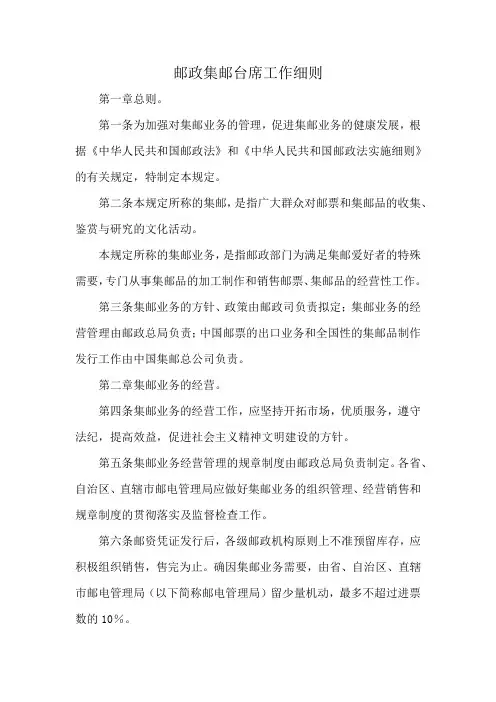 邮政集邮台席工作细则

第一章总则。

第一条为加强对集邮业务的管理，促进集邮业务的健康发展，根据《中华人民共和国邮政法》和《中华人民共和国邮政法实施细则》的有关规定，特制定本规定。

第二条本规定所称的集邮，是指广大群众对邮票和集邮品的收集、鉴赏与研究的文化活动。

本规定所称的集邮业务，是指邮政部门为满足集邮爱好者的特殊需要，专门从事集邮品的加工制作和销售邮票、集邮品的经营性工作。

第三条集邮业务的方针、政策由邮政司负责拟定；集邮业务的经营管理由邮政总局负责；中国邮票的出口业务和全国性的集邮品制作发行工作由中国集邮总公司负责。

第二章集邮业务的经营。

第四条集邮业务的经营工作，应坚持开拓市场，优质服务，遵守法纪，提高效益，促进社会主义精神文明建设的方针。

第五条集邮业务经营管理的规章制度由邮政总局负责制定。各省、自治区、直辖市邮电管理局应做好集邮业务的组织管理、经营销售和规章制度的贯彻落实及监督检查工作。

第六条邮资凭证发行后，各级邮政机构原则上不准预留库存，应积极组织销售，售完为止。确因集邮业务需要，由省、自治区、直辖市邮电管理局（以下简称邮电管理局）留少量机动，最多不超过进票数的 10%。